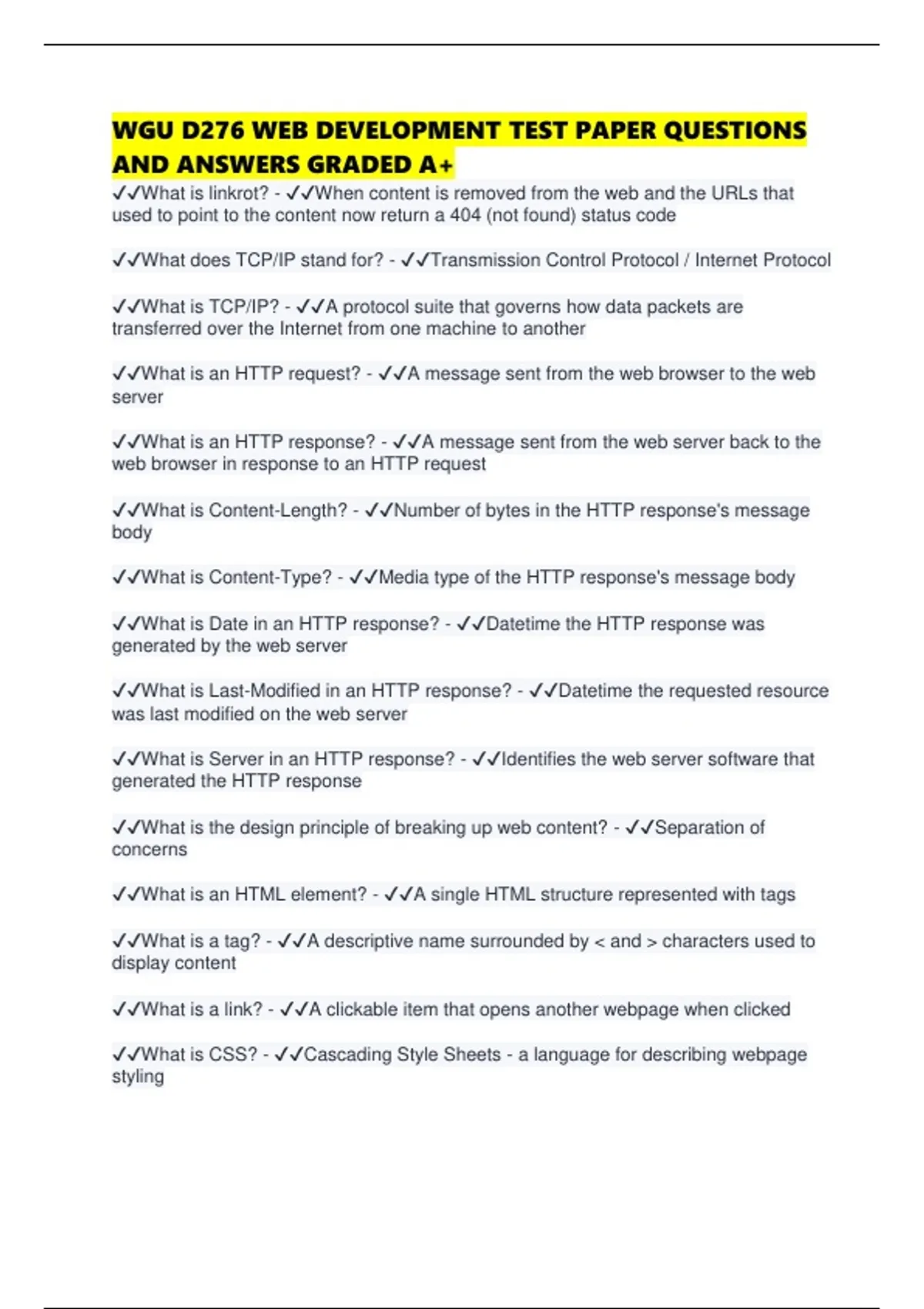 WGU D276 WEB DEVELOPMENT TEST PAPER QUESTIONS AND ANSWERS GRADED A+

✓✓What is linkrot? - ✓✓When content is removed from the web and the URLs that used to point to the content now return a 404 (not found) status code

✓✓What does TCP/IP stand for? - ✓✓Transmission Control Protocol / Internet Protocol

✓✓What is TCP/IP? - ✓✓A protocol suite that governs how data packets are transferred over the Internet from one machine to another

✓✓What is an HTTP request? - ✓✓A message sent from the web browser to the web server

✓✓What is an HTTP response? - ✓✓A message sent from the web server back to the web browser in response to an HTTP request

✓✓What is Content-Length? - ✓✓Number of bytes in the HTTP response's message body

✓✓What is Content-Type? - ✓✓Media type of the HTTP response's message body

✓✓What is Date in an HTTP response? - ✓✓Datetime the HTTP response was generated by the web server

✓✓What is Last-Modified in an HTTP response? - ✓✓Datetime the requested resource was last modified on the web server

✓✓What is Server in an HTTP response? - ✓✓Identifies the web server software that generated the HTTP response

✓✓What is the design principle of breaking up web content? - ✓✓Separation of concerns

✓✓What is an HTML element? - ✓✓A single HTML structure represented with tags

✓✓What is a tag? - ✓✓A descriptive name surrounded by < and > characters used to display content

✓✓What is a link? - ✓✓A clickable item that opens another webpage when clicked

✓✓What is CSS? - ✓✓Cascading Style Sheets - a language for describing webpage styling